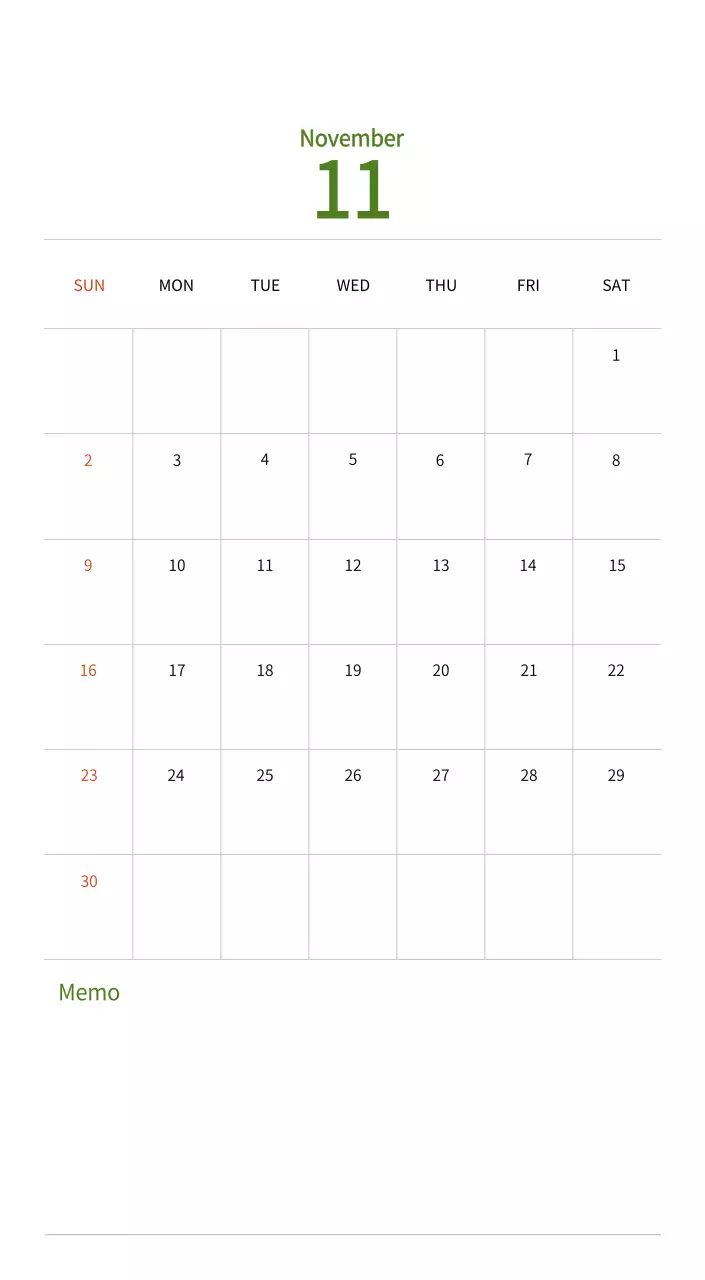 November
11

| SUN | MON | TUE | WED | THU | FRI | SAT |
|---|---|---|---|---|---|---|
| | | | | | | 1 |
| 2 | 3 | 4 | 5 | 6 | 7 | 8 |
| 9 | 10 | 11 | 12 | 13 | 14 | 15 |
| 16 | 17 | 18 | 19 | 20 | 21 | 22 |
| 23 | 24 | 25 | 26 | 27 | 28 | 29 |
| 30 | | | | | | |

Memo